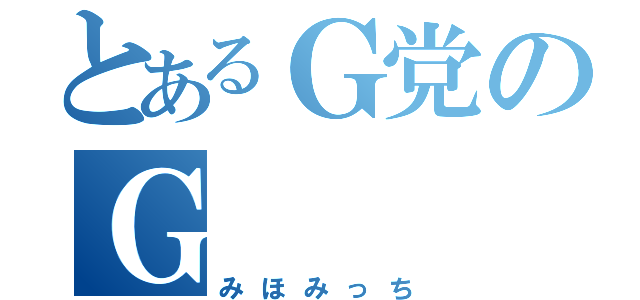 とあるG党の
G
みほみっち